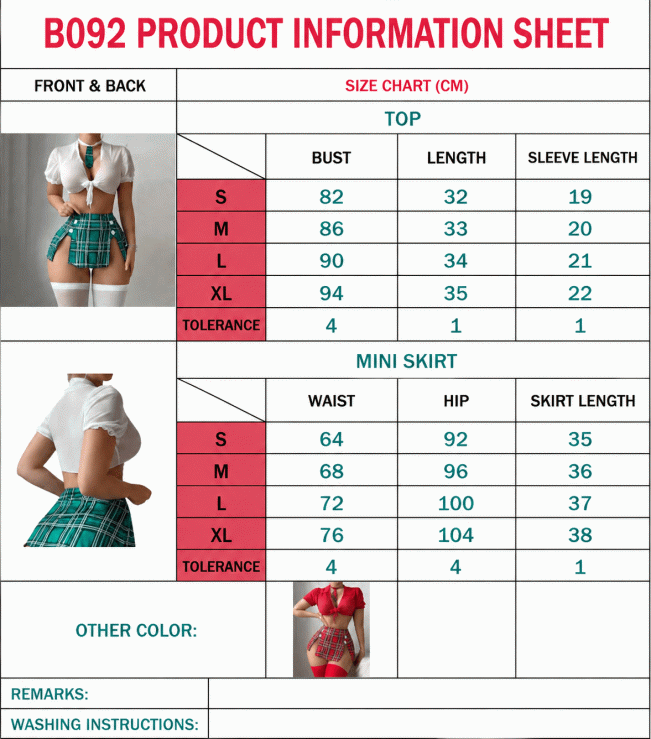 B092 PRODUCT INFORMATION SHEET

FRONT & BACK

SIZE CHART (CM)

TOP

| | BUST | LENGTH | SLEEVE LENGTH |
|---|---|---|---|
| S | 82 | 32 | 19 |
| M | 86 | 33 | 20 |
| L | 90 | 34 | 21 |
| XL | 94 | 35 | 22 |
| TOLERANCE | 4 | 1 | 1 |

MINI SKIRT

| | WAIST | HIP | SKIRT LENGTH |
|---|---|---|---|
| S | 64 | 92 | 35 |
| M | 68 | 96 | 36 |
| L | 72 | 100 | 37 |
| XL | 76 | 104 | 38 |
| TOLERANCE | 4 | 4 | 1 |

OTHER COLOR:

REMARKS:

WASHING INSTRUCTIONS: